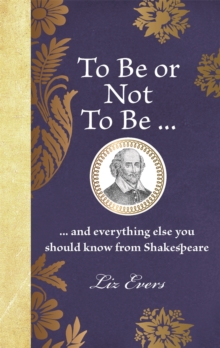 To Be or Not To Be ...

... and everything else you should know from Shakespeare

Liz Evers